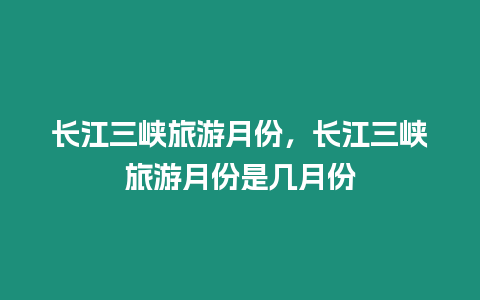 长江三峡旅游月份，长江三峡旅游月份是几月份